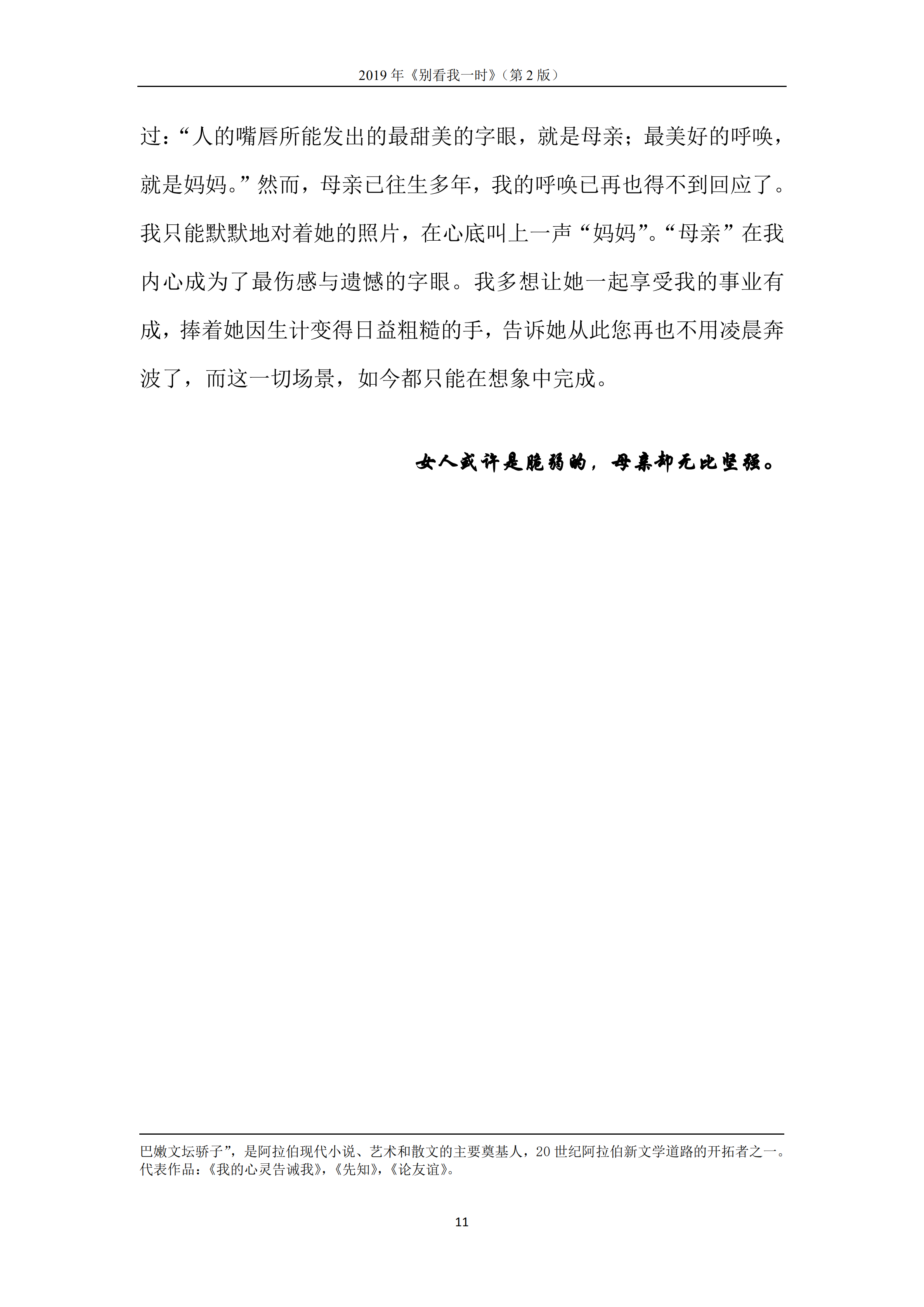 2019年《别看我一时》（第2版）

过：“人的嘴唇所能发出的最甜美的字眼，就是母亲；最美好的呼唤，就是妈妈。”然而，母亲已往生多年，我的呼唤已再也得不到回应了。我只能默默地对着她的照片，在心底叫上一声“妈妈”。“母亲”在我内心成为了最伤感与遗憾的字眼。我多想让她一起享受我的事业有成，捧着她因生计变得日益粗糙的手，告诉她从此您再也不用凌晨奔波了，而这一切场景，如今都只能在想象中完成。

女人或许是脆弱的，母亲却无比坚强。

巴嫩文坛骄子”，是阿拉伯现代小说、艺术和散文的主要奠基人，20世纪阿拉伯新文学道路的开拓者之一。代表作品：《我的心灵告诫我》，《先知》，《论友谊》。

11